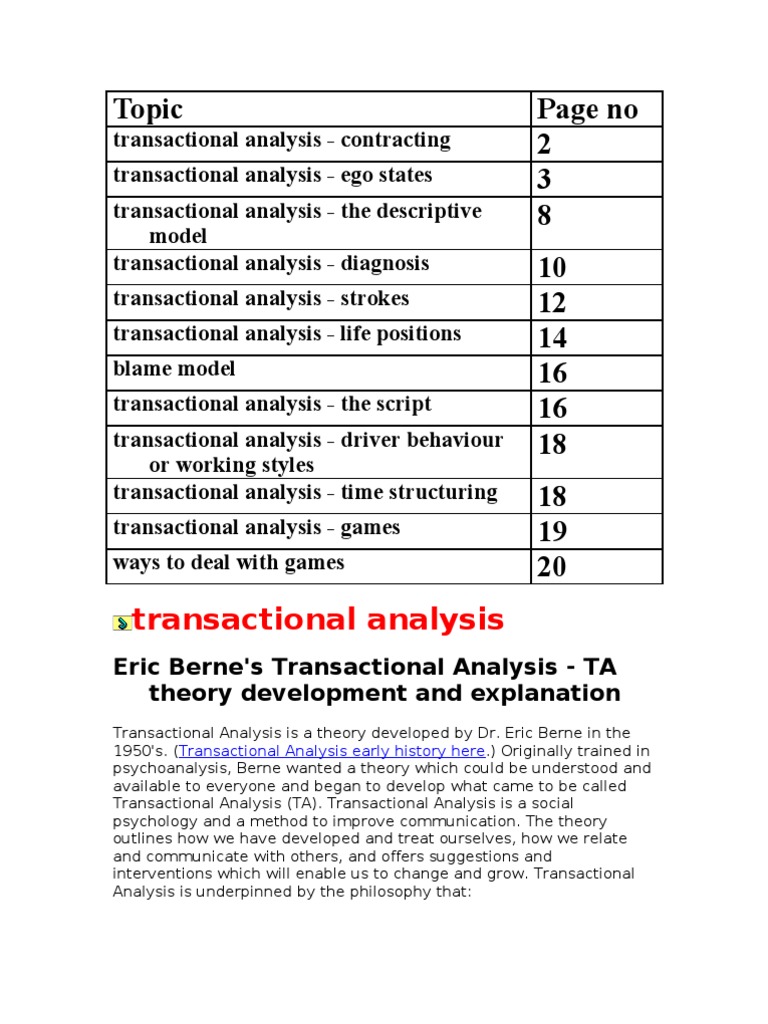 | Topic | Page no |
|---|---|
| transactional analysis - contracting | 2 |
| transactional analysis - ego states | 3 |
| transactional analysis - the descriptive model | 8 |
| transactional analysis - diagnosis | 10 |
| transactional analysis - strokes | 12 |
| transactional analysis - life positions | 14 |
| blame model | 16 |
| transactional analysis - the script | 16 |
| transactional analysis - driver behaviour or working styles | 18 |
| transactional analysis - time structuring | 18 |
| transactional analysis - games | 19 |
| ways to deal with games | 20 |

transactional analysis

Eric Berne's Transactional Analysis - TA theory development and explanation

Transactional Analysis is a theory developed by Dr. Eric Berne in the 1950's. (Transactional Analysis early history here.) Originally trained in psychoanalysis, Berne wanted a theory which could be understood and available to everyone and began to develop what came to be called Transactional Analysis (TA). Transactional Analysis is a social psychology and a method to improve communication. The theory outlines how we have developed and treat ourselves, how we relate and communicate with others, and offers suggestions and interventions which will enable us to change and grow. Transactional Analysis is underpinned by the philosophy that: